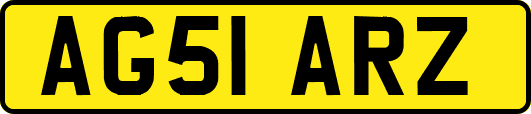 AG51 ARZ